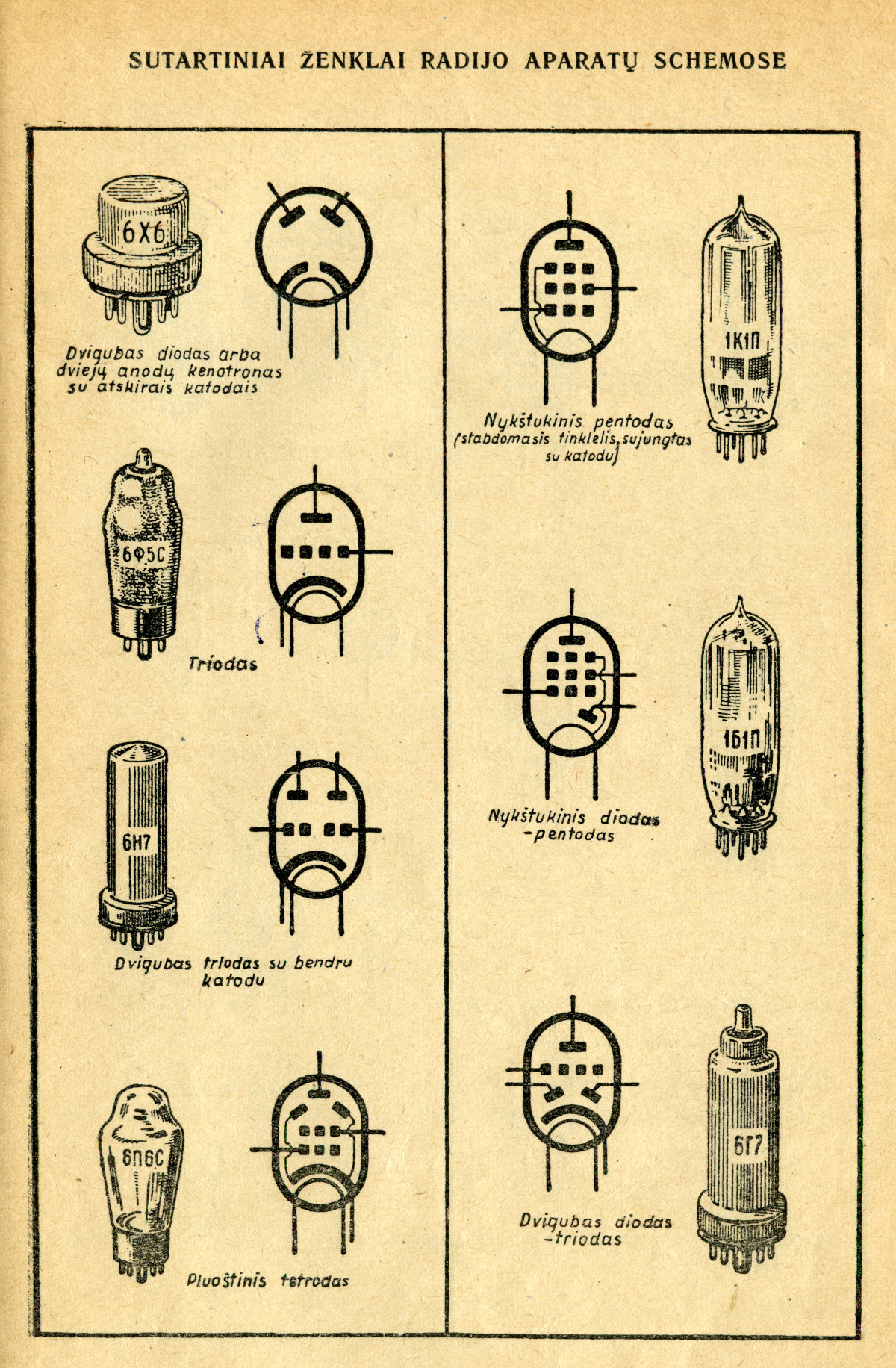 SUTARTINIAI ŽENKLAI RADIJO APARATŲ SCHEMOSE

6X6

Dvigubas diodas arba dviejų anodų kenotronas su atskirais katodais

6Ф5С

Triodas

6H7

Dvigubas triodas su bendru katodu

6П6С

Pluoštinis tetrodas

1К1П

Nykštukinis pentodas (stabdomasis tinklelis sujungtas su katodu)

1Б1П

Nykštukinis diodas -pentodas

6Г7

Dvigubas diodas -triodas